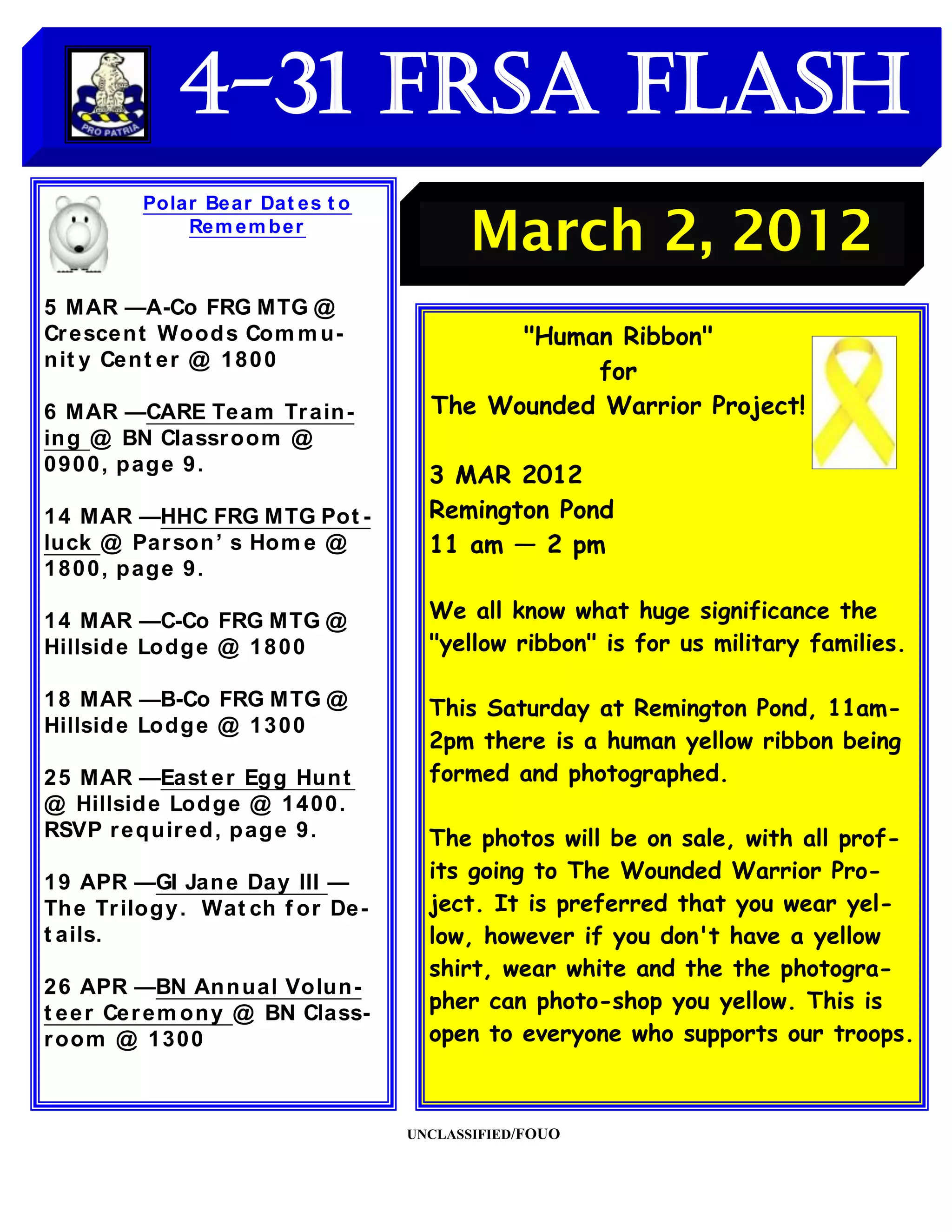 PRO PATRIA

4-31 FRSA FLASH

Polar Bear Dates to Remember

5 MAR —A-Co FRG MTG @ Crescent Woods Community Center @ 1800

6 MAR —CARE Team Training @ BN Classroom @ 0900, page 9.

14 MAR —HHC FRG MTG Potluck @ Parson's Home @ 1800, page 9.

14 MAR —C-Co FRG MTG @ Hillside Lodge @ 1800

18 MAR —B-Co FRG MTG @ Hillside Lodge @ 1300

25 MAR —Easter Egg Hunt @ Hillside Lodge @ 1400. RSVP required, page 9.

19 APR —GI Jane Day III — The Trilogy. Watch for Details.

26 APR —BN Annual Volunteer Ceremony @ BN Classroom @ 1300

March 2, 2012

"Human Ribbon"
for
The Wounded Warrior Project!

3 MAR 2012
Remington Pond
11 am — 2 pm

We all know what huge significance the "yellow ribbon" is for us military families.

This Saturday at Remington Pond, 11am-2pm there is a human yellow ribbon being formed and photographed.

The photos will be on sale, with all profits going to The Wounded Warrior Project. It is preferred that you wear yellow, however if you don't have a yellow shirt, wear white and the the photographer can photo-shop you yellow. This is open to everyone who supports our troops.

UNCLASSIFIED/FOUO